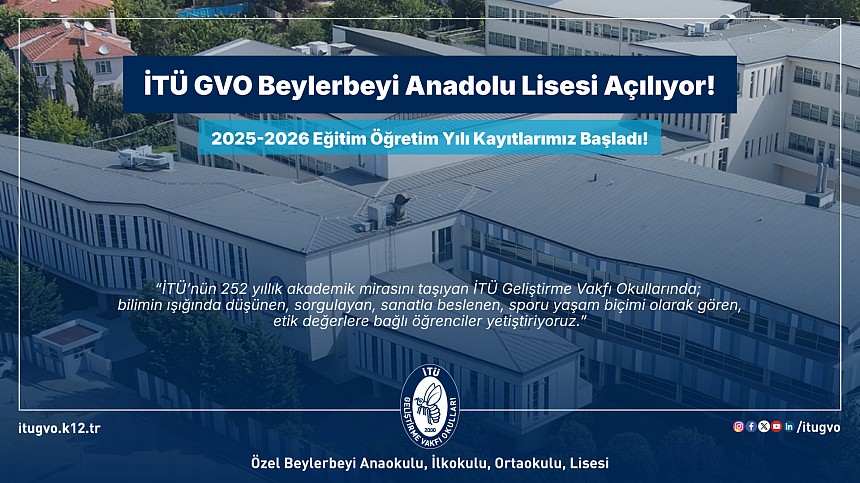 İTÜ GVO Beylerbeyi Anadolu Lisesi Açılıyor!

2025-2026 Eğitim Öğretim Yılı Kayıtlarımız Başladı!

"İTÜ'nün 252 yıllık akademik mirasını taşıyan İTÜ Geliştirme Vakfı Okullarında; bilimin ışığında düşünen, sorgulayan, sanatla beslenen, sporu yaşam biçimi olarak gören, etik değerlere bağlı öğrenciler yetiştiriyoruz."

İTÜ
GELİŞTİRME VAKFI OKULLARI
2000

itugvo.k12.tr

/itugvo

Özel Beylerbeyi Anaokulu, İlkokulu, Ortaokulu, Lisesi